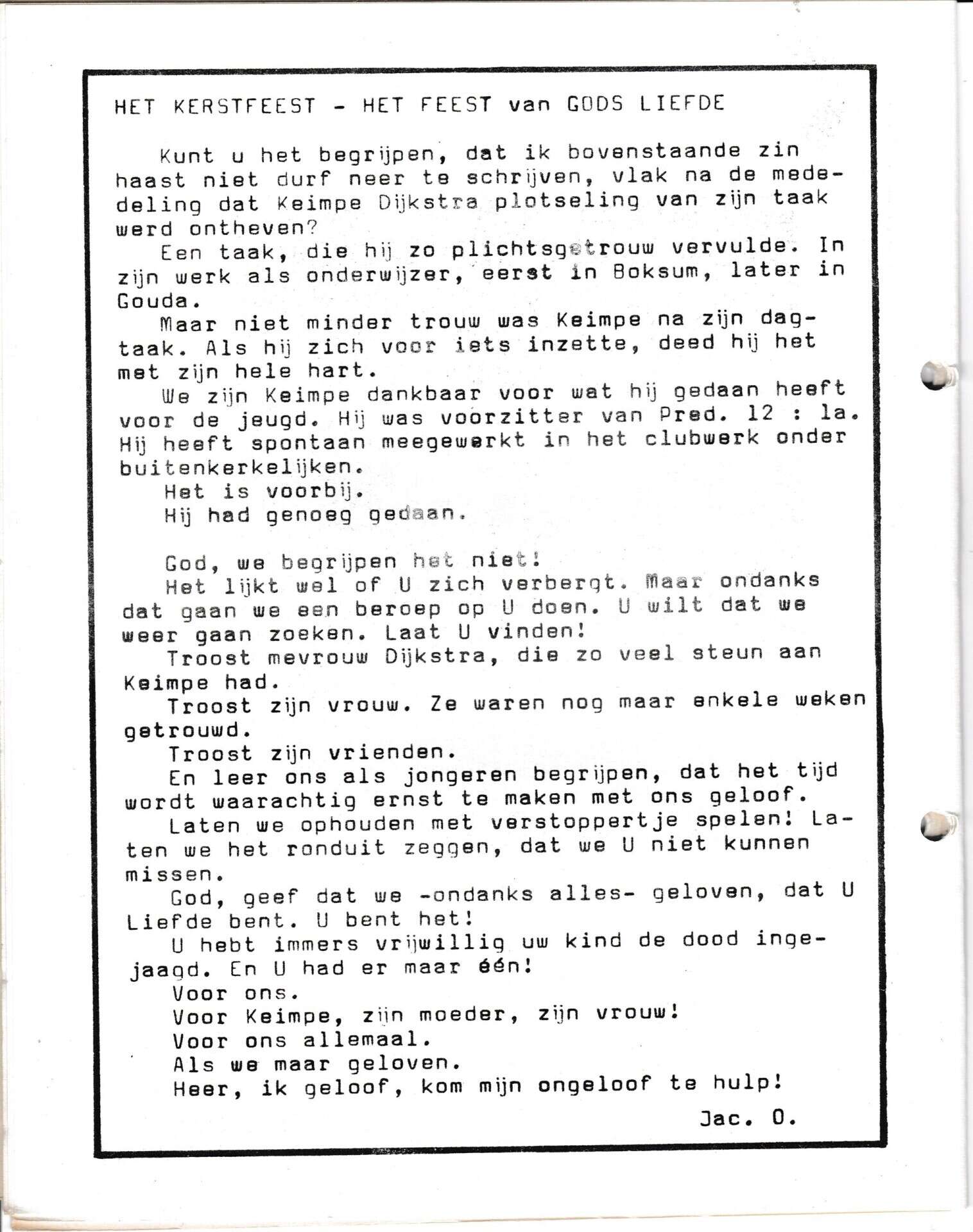 HET KERSTFEEST - HET FEEST van GODS LIEFDE

Kunt u het begrijpen, dat ik bovenstaande zin haast niet durf neer te schrijven, vlak na de mededeling dat Keimpe Dijkstra plotseling van zijn taak werd ontheven?

Een taak, die hij zo plichtsgetrouw vervulde. In zijn werk als onderwijzer, eerst in Boksum, later in Gouda.

Maar niet minder trouw was Keimpe na zijn dagtaak. Als hij zich voor iets inzette, deed hij het met zijn hele hart.

We zijn Keimpe dankbaar voor wat hij gedaan heeft voor de jeugd. Hij was voorzitter van Pred. 12 : 1a. Hij heeft spontaan meegewerkt in het clubwerk onder buitenkerkelijken.

Het is voorbij.

Hij had genoeg gedaan.

God, we begrijpen het niet!

Het lijkt wel of U zich verbergt. Maar ondanks dat gaan we een beroep op U doen. U wilt dat we weer gaan zoeken. Laat U vinden!

Troost mevrouw Dijkstra, die zo veel steun aan Keimpe had.

Troost zijn vrouw. Ze waren nog maar enkele weken getrouwd.

Troost zijn vrienden.

En leer ons als jongeren begrijpen, dat het tijd wordt waarachtig ernst te maken met ons geloof.

Laten we ophouden met verstoppertje spelen! Laten we het ronduit zeggen, dat we U niet kunnen missen.

God, geef dat we -ondanks alles- geloven, dat U Liefde bent. U bent het!

U hebt immers vrijwillig uw kind de dood ingejaagd. En U had er maar één!

Voor ons.

Voor Keimpe, zijn moeder, zijn vrouw!

Voor ons allemaal.

Als we maar geloven.

Heer, ik geloof, kom mijn ongeloof te hulp!

Jac. O.